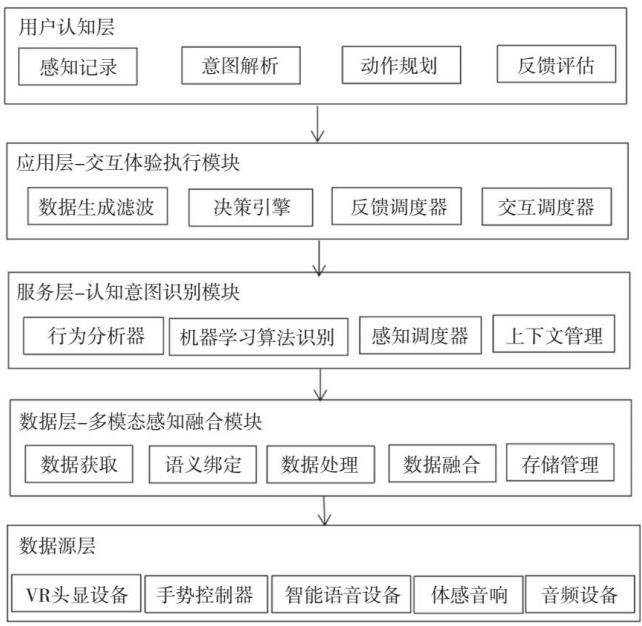 用户认知层

感知记录

意图解析

动作规划

反馈评估

应用层-交互体验执行模块

数据生成滤波

决策引擎

反馈调度器

交互调度器

服务层-认知意图识别模块

行为分析器

机器学习算法识别

感知调度器

上下文管理

数据层-多模态感知融合模块

数据获取

语义绑定

数据处理

数据融合

存储管理

数据源层

VR头显设备

手势控制器

智能语音设备

体感音响

音频设备